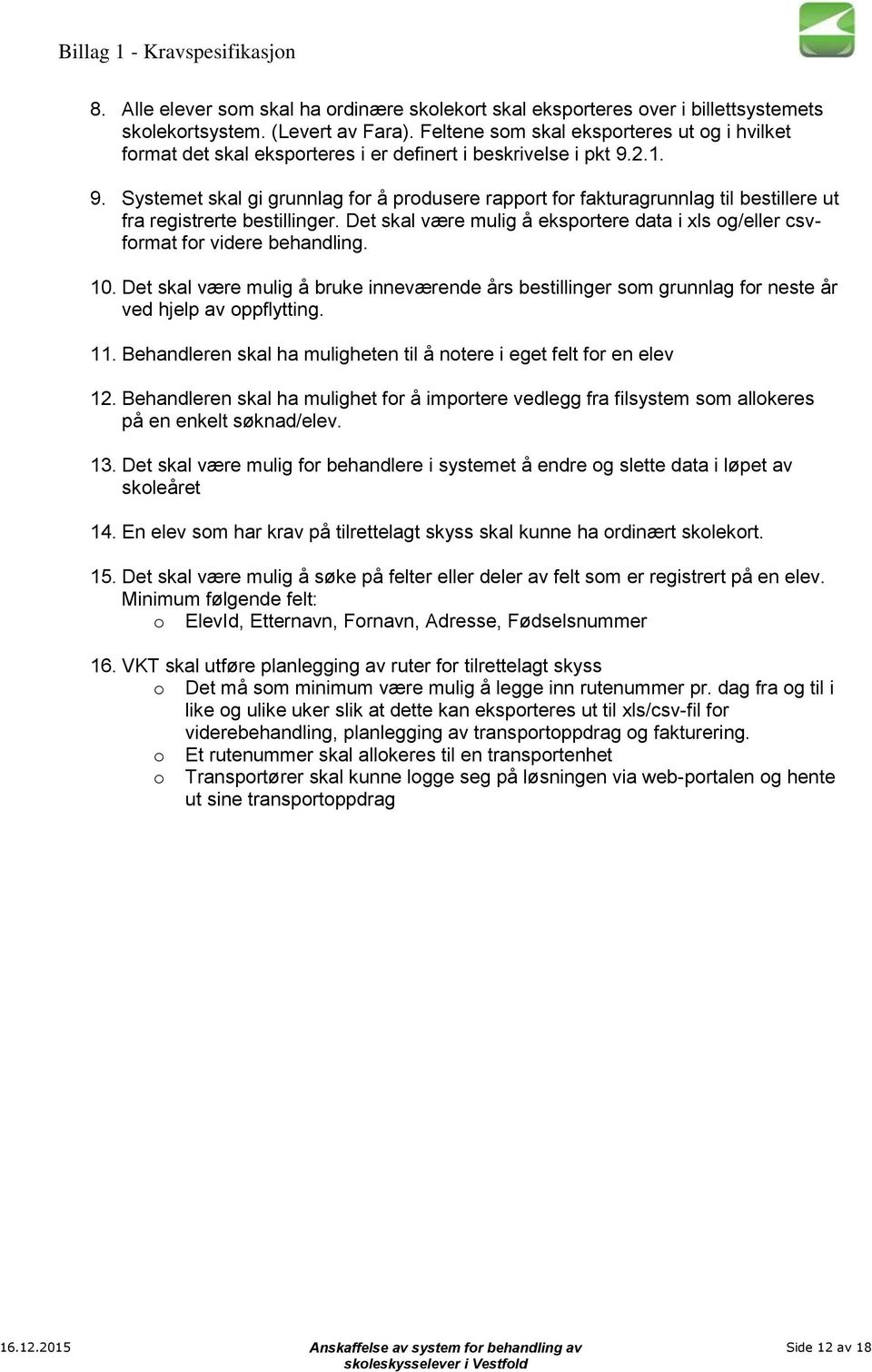 Billag 1 - Kravspesifikasjon

8. Alle elever som skal ha ordinære skolekort skal eksporteres over i billettsystemets skolekortsystem. (Levert av Fara). Feltene som skal eksporteres ut og i hvilket format det skal eksporteres i er definert i beskrivelse i pkt 9.2.1.

9. Systemet skal gi grunnlag for å produsere rapport for fakturagrunnlag til bestillere ut fra registrerte bestillinger. Det skal være mulig å eksportere data i xls og/eller csv-format for videre behandling.

10. Det skal være mulig å bruke inneværende års bestillinger som grunnlag for neste år ved hjelp av oppflytting.

11. Behandleren skal ha muligheten til å notere i eget felt for en elev

12. Behandleren skal ha mulighet for å importere vedlegg fra filsystem som allokeres på en enkelt søknad/elev.

13. Det skal være mulig for behandlere i systemet å endre og slette data i løpet av skoleåret

14. En elev som har krav på tilrettelagt skyss skal kunne ha ordinært skolekort.

15. Det skal være mulig å søke på felter eller deler av felt som er registrert på en elev. Minimum følgende felt:
o ElevId, Etternavn, Fornavn, Adresse, Fødselsnummer

16. VKT skal utføre planlegging av ruter for tilrettelagt skyss
o Det må som minimum være mulig å legge inn rutenummer pr. dag fra og til i like og ulike uker slik at dette kan eksporteres ut til xls/csv-fil for viderebehandling, planlegging av transportoppdrag og fakturering.
o Et rutenummer skal allokeres til en transportenhet
o Transportører skal kunne logge seg på løsningen via web-portalen og hente ut sine transportoppdrag

16.12.2015 Anskaffelse av system for behandling av skoleskysselever i Vestfold Side 12 av 18